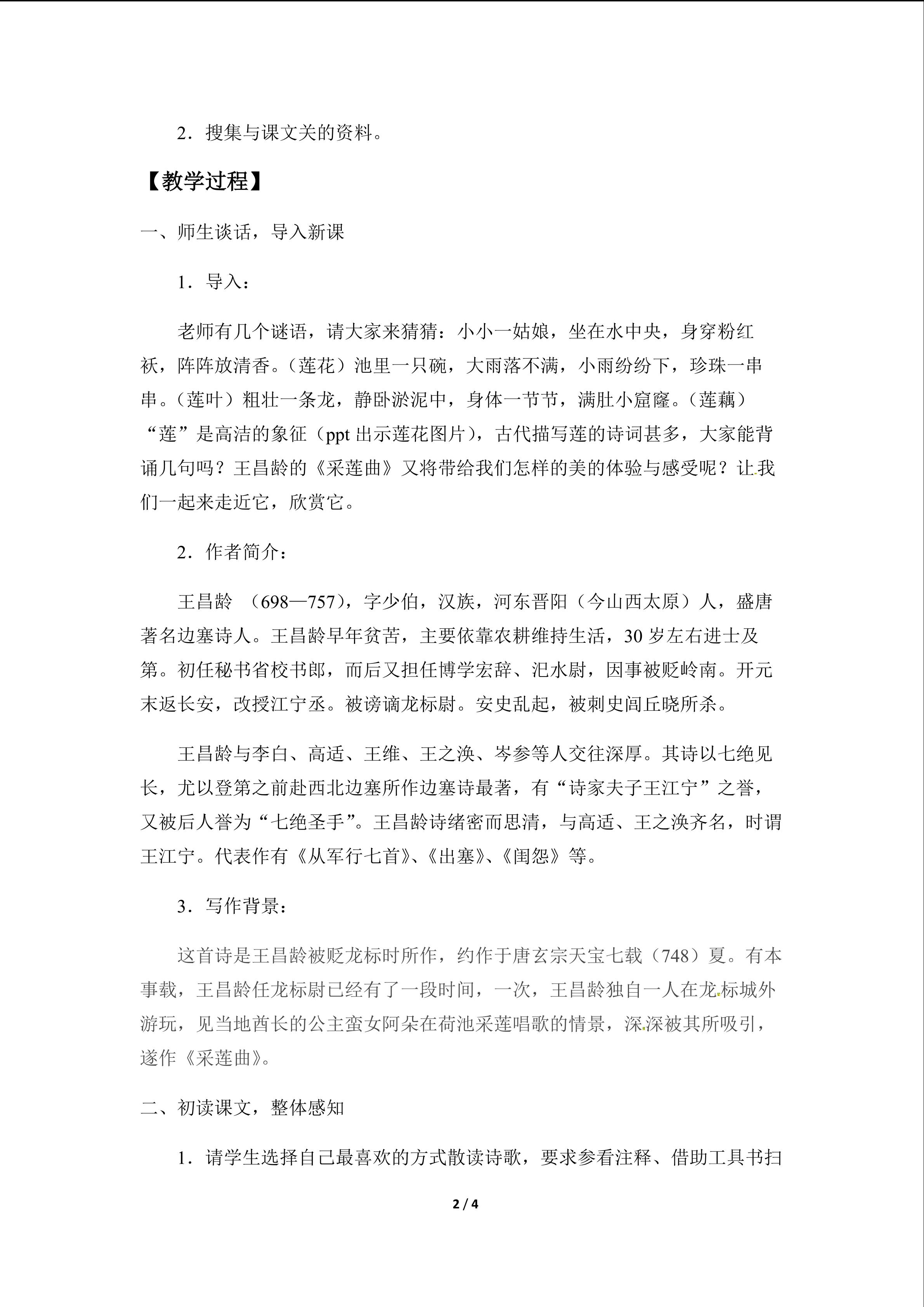 2．搜集与课文关的资料。

【教学过程】

一、师生谈话，导入新课

1．导入：

老师有几个谜语，请大家来猜猜：小小一姑娘，坐在水中央，身穿粉红袄，阵阵放清香。（莲花）池里一只碗，大雨落不满，小雨纷纷下，珍珠一串串。（莲叶）粗壮一条龙，静卧淤泥中，身体一节节，满肚小窟窿。（莲藕）“莲”是高洁的象征（ppt 出示莲花图片），古代描写莲的诗词甚多，大家能背诵几句吗？王昌龄的《采莲曲》又将带给我们怎样的美的体验与感受呢？让我们一起来走近它，欣赏它。

2．作者简介：

王昌龄 （698—757），字少伯，汉族，河东晋阳（今山西太原）人，盛唐著名边塞诗人。王昌龄早年贫苦，主要依靠农耕维持生活，30 岁左右进士及第。初任秘书省校书郎，而后又担任博学宏辞、汜水尉，因事被贬岭南。开元末返长安，改授江宁丞。被谤谪龙标尉。安史乱起，被刺史闾丘晓所杀。

王昌龄与李白、高适、王维、王之涣、岑参等人交往深厚。其诗以七绝见长，尤以登第之前赴西北边塞所作边塞诗最著，有“诗家夫子王江宁”之誉，又被后人誉为“七绝圣手”。王昌龄诗绪密而思清，与高适、王之涣齐名，时谓王江宁。代表作有《从军行七首》、《出塞》、《闺怨》等。

3．写作背景：

这首诗是王昌龄被贬龙标时所作，约作于唐玄宗天宝七载（748）夏。有本事载，王昌龄任龙标尉已经有了一段时间，一次，王昌龄独自一人在龙标城外游玩，见当地酋长的公主蛮女阿朵在荷池采莲唱歌的情景，深深被其所吸引，遂作《采莲曲》。

二、初读课文，整体感知

1．请学生选择自己最喜欢的方式散读诗歌，要求参看注释、借助工具书扫

2 / 4